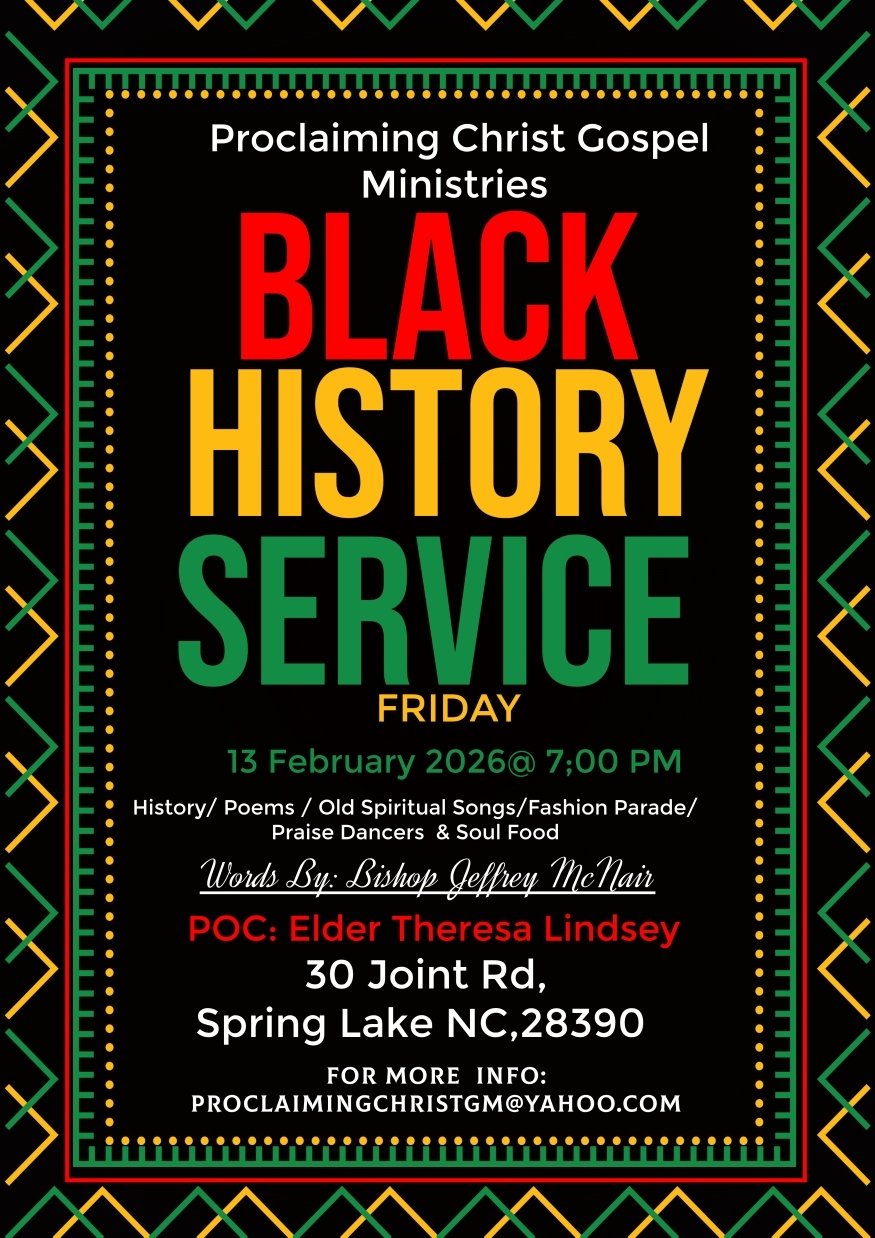 Proclaiming Christ Gospel Ministries

BLACK
HISTORY
SERVICE

FRIDAY

13 February 2026@ 7;00 PM

History/ Poems / Old Spiritual Songs/Fashion Parade/ Praise Dancers & Soul Food

Words By: Bishop Jeffrey McNair

POC: Elder Theresa Lindsey

30 Joint Rd,
Spring Lake NC,28390

FOR MORE INFO:
PROCLAIMINGCHRISTGM@YAHOO.COM